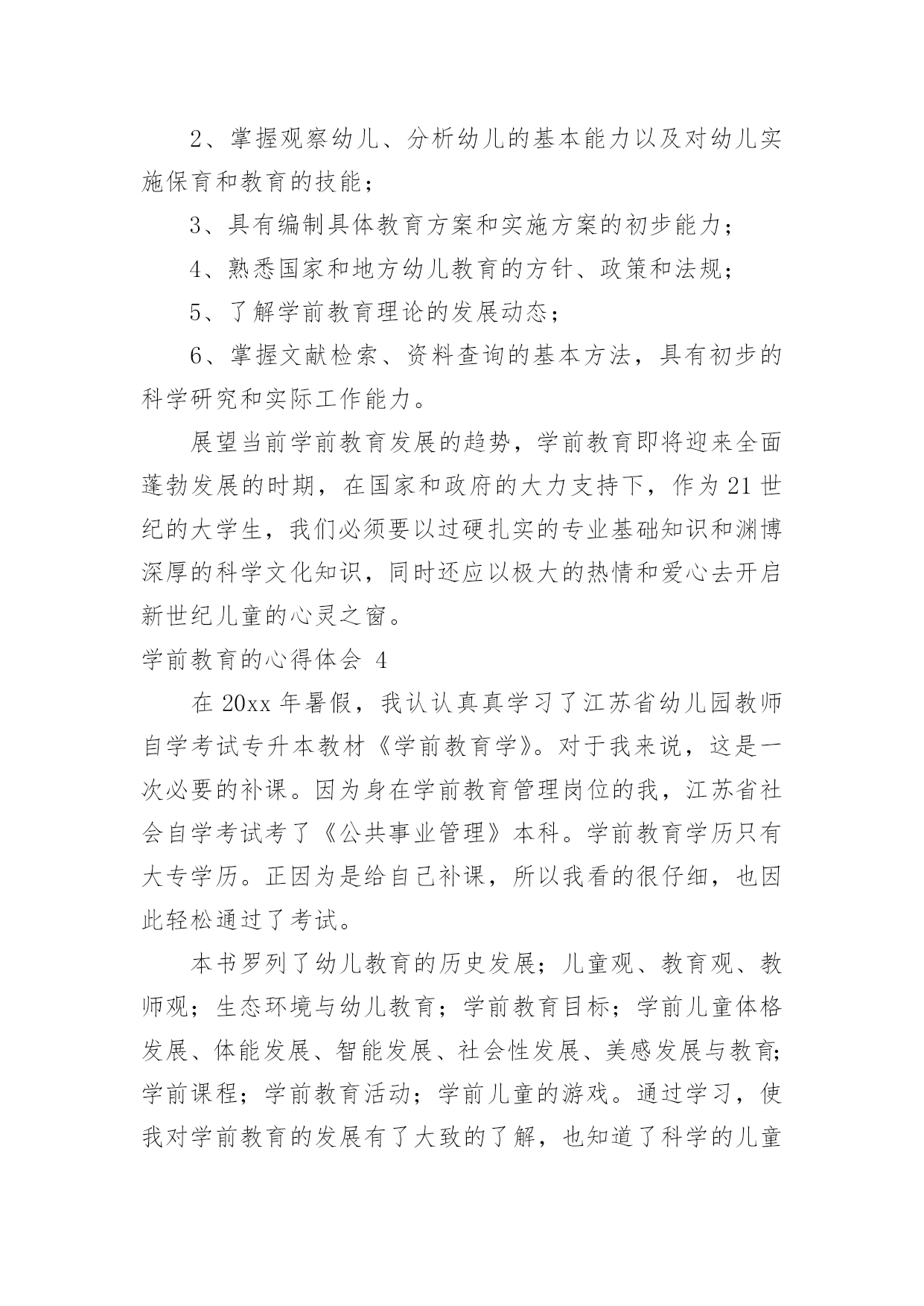 2、掌握观察幼儿、分析幼儿的基本能力以及对幼儿实施保育和教育的技能；

3、具有编制具体教育方案和实施方案的初步能力；

4、熟悉国家和地方幼儿教育的方针、政策和法规；

5、了解学前教育理论的发展动态；

6、掌握文献检索、资料查询的基本方法，具有初步的科学研究和实际工作能力。

展望当前学前教育发展的趋势，学前教育即将迎来全面蓬勃发展的时期，在国家和政府的大力支持下，作为21世纪的大学生，我们必须要以过硬扎实的专业基础知识和渊博深厚的科学文化知识，同时还应以极大的热情和爱心去开启新世纪儿童的心灵之窗。

学前教育的心得体会 4

在20xx年暑假，我认认真真学习了江苏省幼儿园教师自学考试专升本教材《学前教育学》。对于我来说，这是一次必要的补课。因为身在学前教育管理岗位的我，江苏省社会自学考试考了《公共事业管理》本科。学前教育学历只有大专学历。正因为是给自己补课，所以我看的很仔细，也因此轻松通过了考试。

本书罗列了幼儿教育的历史发展；儿童观、教育观、教师观；生态环境与幼儿教育；学前教育目标；学前儿童体格发展、体能发展、智能发展、社会性发展、美感发展与教育；学前课程；学前教育活动；学前儿童的游戏。通过学习，使我对学前教育的发展有了大致的了解，也知道了科学的儿童